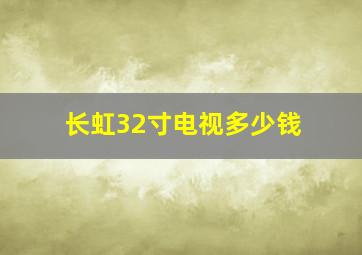 长虹32寸电视多少钱